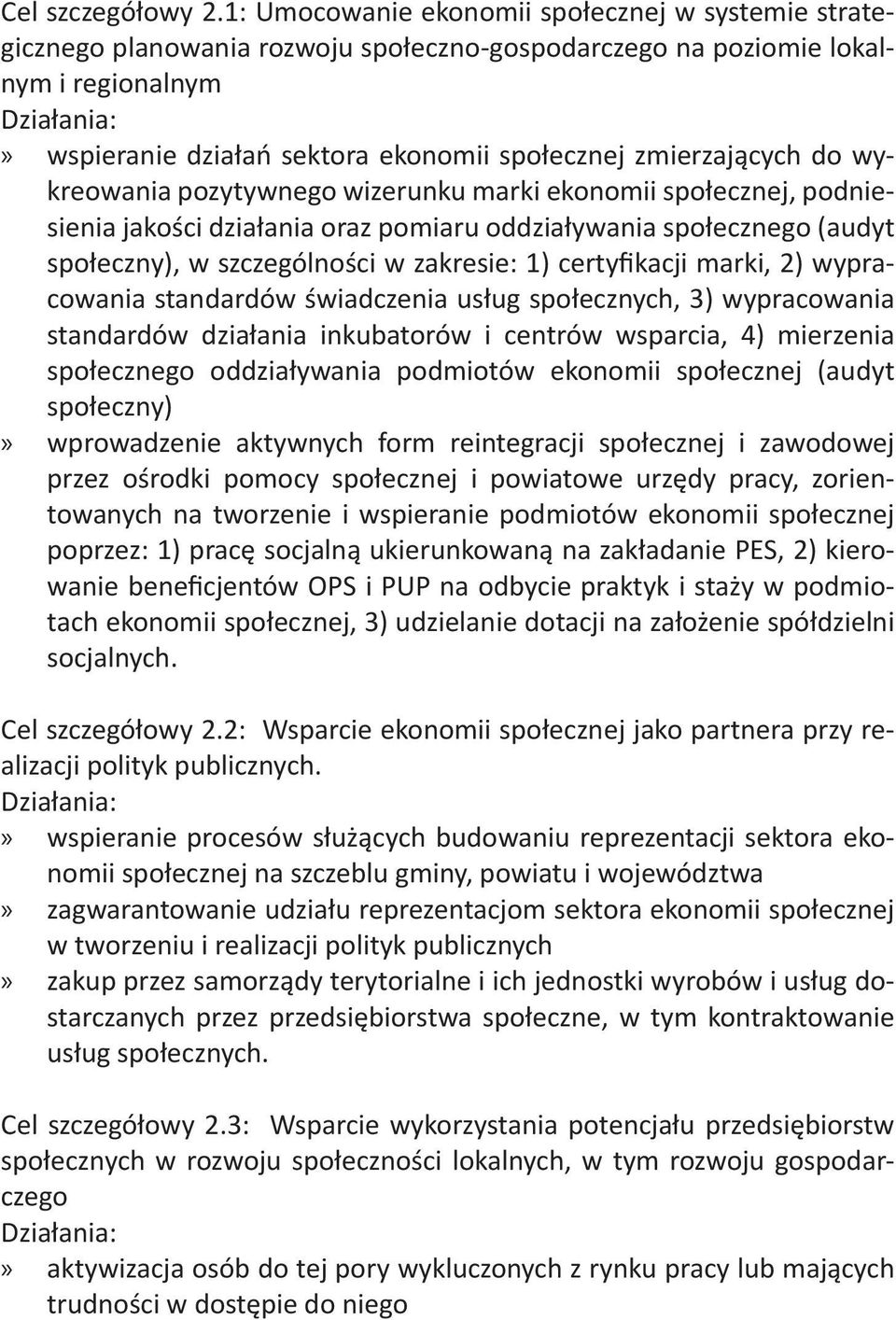 Cel szczegółowy 2.1: Umocowanie ekonomii społecznej w systemie strategicznego planowania rozwoju społeczno-gospodarczego na poziomie lokalnym i regionalnym
Działania:
» wspieranie działań sektora ekonomii społecznej zmierzających do wykreowania pozytywnego wizerunku marki ekonomii społecznej, podniesienia jakości działania oraz pomiaru oddziaływania społecznego (audyt społeczny), w szczególności w zakresie: 1) certyfikacji marki, 2) wypracowania standardów świadczenia usług społecznych, 3) wypracowania standardów działania inkubatorów i centrów wsparcia, 4) mierzenia społecznego oddziaływania podmiotów ekonomii społecznej (audyt społeczny)
» wprowadzenie aktywnych form reintegracji społecznej i zawodowej przez ośrodki pomocy społecznej i powiatowe urzędy pracy, zorientowanych na tworzenie i wspieranie podmiotów ekonomii społecznej poprzez: 1) pracę socjalną ukierunkowaną na zakładanie PES, 2) kierowanie beneficjentów OPS i PUP na odbycie praktyk i staży w podmiotach ekonomii społecznej, 3) udzielanie dotacji na założenie spółdzielni socjalnych.

Cel szczegółowy 2.2: Wsparcie ekonomii społecznej jako partnera przy realizacji polityk publicznych.
Działania:
» wspieranie procesów służących budowaniu reprezentacji sektora ekonomii społecznej na szczeblu gminy, powiatu i województwa
» zagwarantowanie udziału reprezentacjom sektora ekonomii społecznej w tworzeniu i realizacji polityk publicznych
» zakup przez samorządy terytorialne i ich jednostki wyrobów i usług dostarczanych przez przedsiębiorstwa społeczne, w tym kontraktowanie usług społecznych.

Cel szczegółowy 2.3: Wsparcie wykorzystania potencjału przedsiębiorstw społecznych w rozwoju społeczności lokalnych, w tym rozwoju gospodarczego
Działania:
» aktywizacja osób do tej pory wykluczonych z rynku pracy lub mających trudności w dostępie do niego